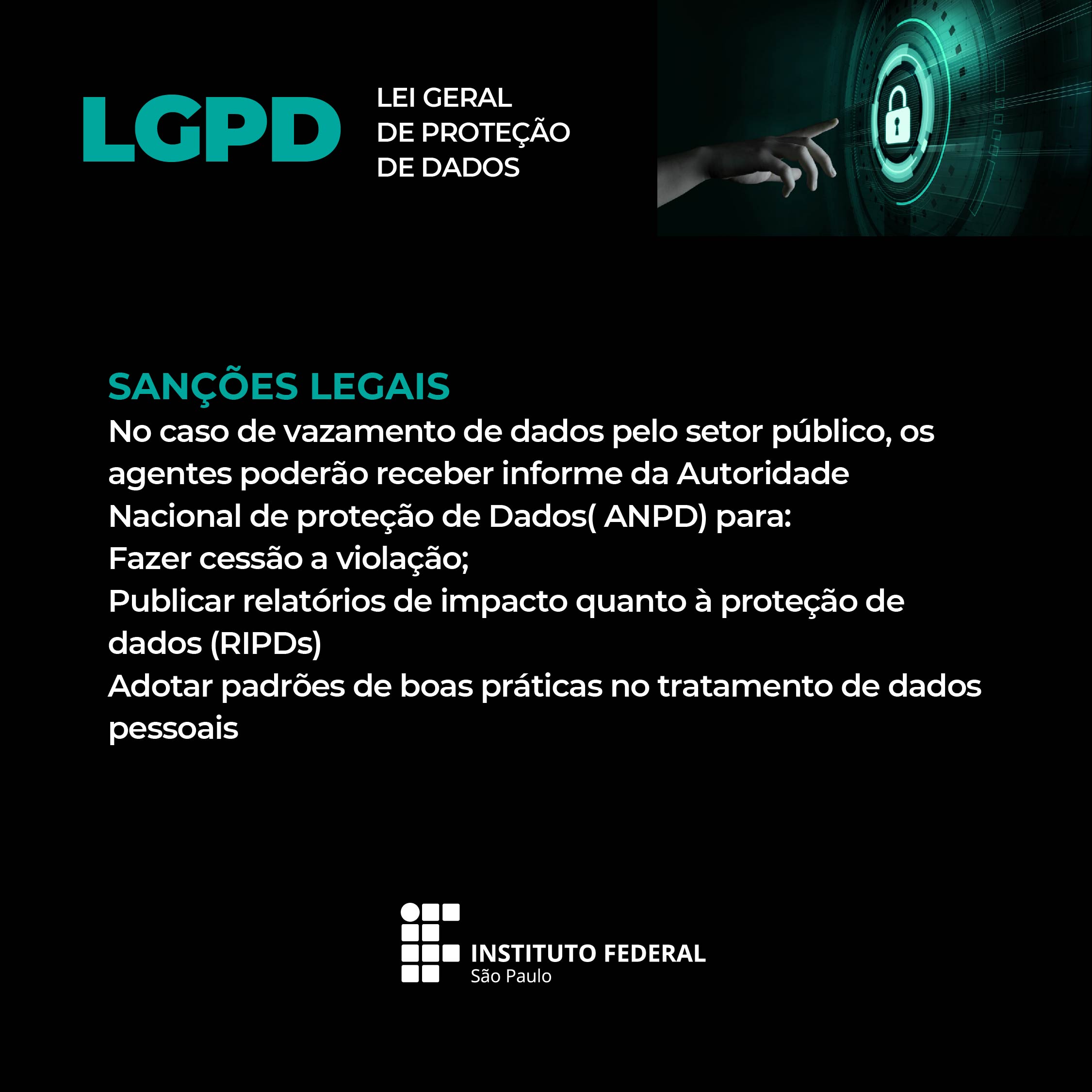 LGPD

LEI GERAL
DE PROTEÇÃO
DE DADOS

SANÇÕES LEGAIS
No caso de vazamento de dados pelo setor público, os agentes poderão receber informe da Autoridade Nacional de proteção de Dados( ANPD) para:
Fazer cessão a violação;
Publicar relatórios de impacto quanto à proteção de dados (RIPDs)
Adotar padrões de boas práticas no tratamento de dados pessoais

INSTITUTO FEDERAL
São Paulo